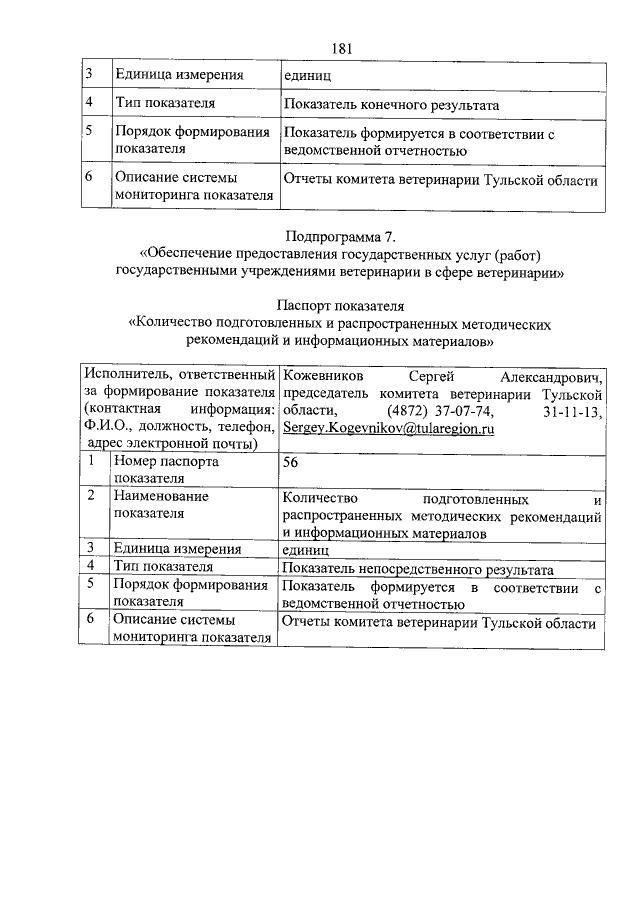 181

| 3 | Единица измерения | единиц |
|---|---|---|
| 4 | Тип показателя | Показатель конечного результата |
| 5 | Порядок формирования показателя | Показатель формируется в соответствии с ведомственной отчетностью |
| 6 | Описание системы мониторинга показателя | Отчеты комитета ветеринарии Тульской области |

Подпрограмма 7.
«Обеспечение предоставления государственных услуг (работ) государственными учреждениями ветеринарии в сфере ветеринарии»

Паспорт показателя
«Количество подготовленных и распространенных методических рекомендаций и информационных материалов»

| Исполнитель, ответственный за формирование показателя (контактная информация: Ф.И.О., должность, телефон, адрес электронной почты) | | Кожевников Сергей Александрович, председатель комитета ветеринарии Тульской области, (4872) 37-07-74, 31-11-13, Sergey.Kogevnikov@tularegion.ru |
|---|---|---|
| 1 | Номер паспорта показателя | 56 |
| 2 | Наименование показателя | Количество подготовленных и распространенных методических рекомендаций и информационных материалов |
| 3 | Единица измерения | единиц |
| 4 | Тип показателя | Показатель непосредственного результата |
| 5 | Порядок формирования показателя | Показатель формируется в соответствии с ведомственной отчетностью |
| 6 | Описание системы мониторинга показателя | Отчеты комитета ветеринарии Тульской области |